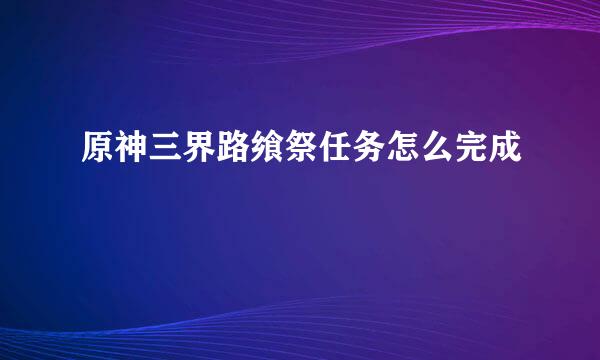 原神三界路飨祭任务怎么完成